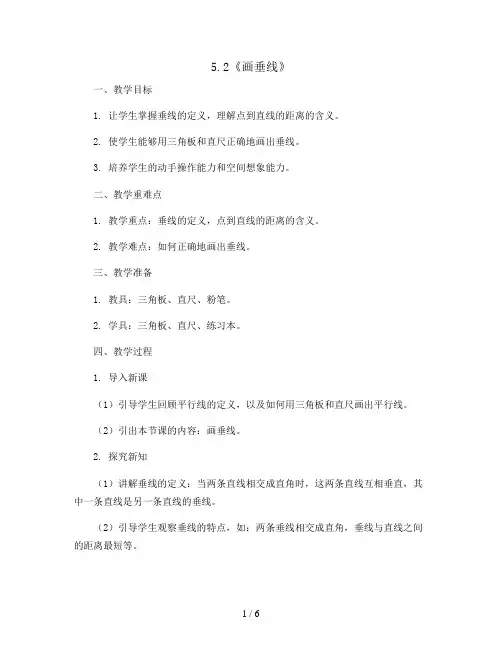 5.2《画垂线》

一、教学目标

1. 让学生掌握垂线的定义，理解点到直线的距离的含义。

2. 使学生能够用三角板和直尺正确地画出垂线。

3. 培养学生的动手操作能力和空间想象能力。

二、教学重难点

1. 教学重点：垂线的定义，点到直线的距离的含义。

2. 教学难点：如何正确地画出垂线。

三、教学准备

1. 教具：三角板、直尺、粉笔。

2. 学具：三角板、直尺、练习本。

四、教学过程

1. 导入新课

（1）引导学生回顾平行线的定义，以及如何用三角板和直尺画出平行线。

（2）引出本节课的内容：画垂线。

2. 探究新知

（1）讲解垂线的定义：当两条直线相交成直角时，这两条直线互相垂直，其中一条直线是另一条直线的垂线。

（2）引导学生观察垂线的特点，如：两条垂线相交成直角，垂线与直线之间的距离最短等。

1 / 6